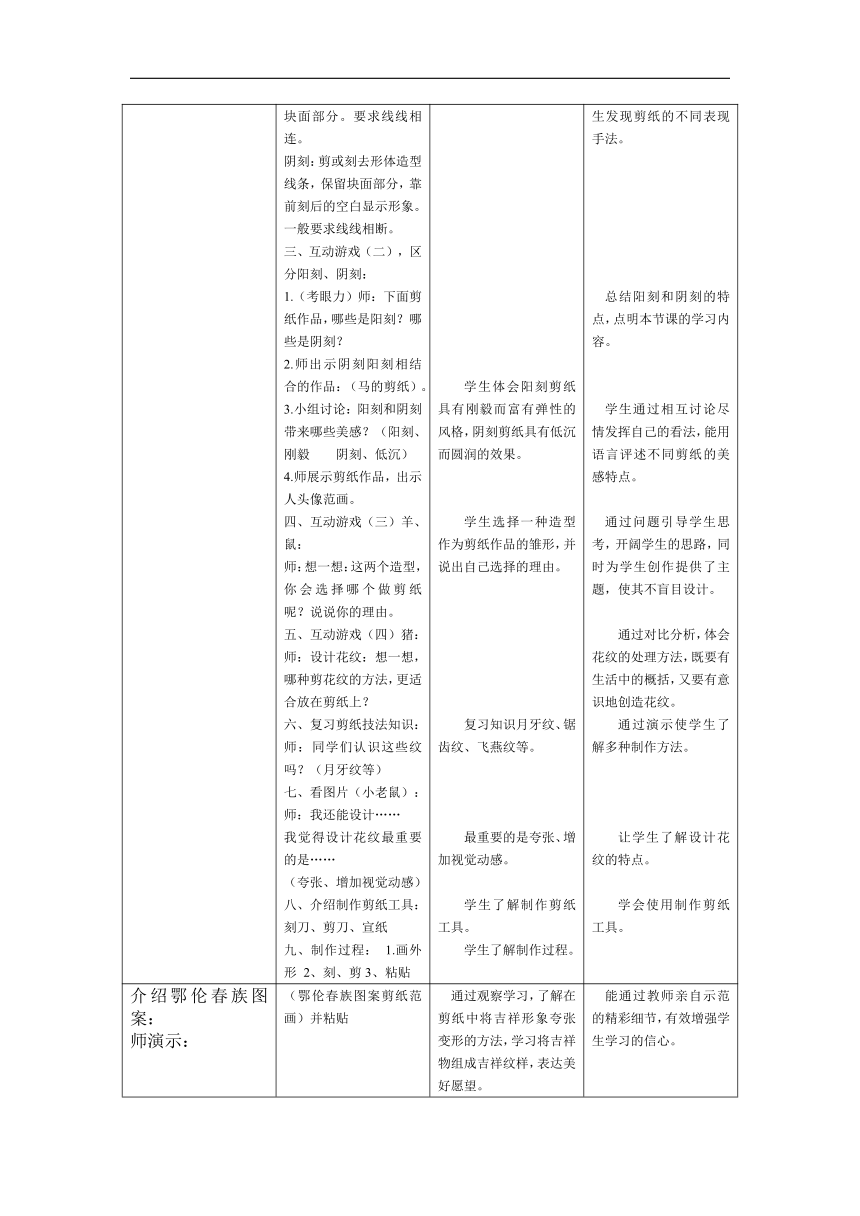 | | 块面部分。要求线线相连。<br>阴刻：剪或刻去形体造型线条，保留块面部分，靠前刻后的空白显示形象。一般要求线线相断。<br>三、互动游戏（二），区分阳刻、阴刻：<br>1.（考眼力）师：下面剪纸作品，哪些是阳刻？哪些是阴刻？<br>2.师出示阴刻阳刻相结合的作品：（马的剪纸）。<br>3.小组讨论：阳刻和阴刻带来哪些美感？（阳刻、刚毅　　阴刻、低沉）<br>4.师展示剪纸作品，出示人头像范画。<br>四、互动游戏（三）羊、鼠：<br>师：想一想：这两个造型，你会选择哪个做剪纸呢？说说你的理由。<br>五、互动游戏（四）猪：<br>师：设计花纹：想一想，哪种剪花纹的方法，更适合放在剪纸上？<br>六、复习剪纸技法知识：<br>师：同学们认识这些纹吗？（月牙纹等）<br>七、看图片（小老鼠）：<br>师：我还能设计……<br>我觉得设计花纹最重要的是……<br>（夸张、增加视觉动感）<br>八、介绍制作剪纸工具：刻刀、剪刀、宣纸<br>九、制作过程：　1.画外形 2、刻、剪 3、粘贴 | 学生体会阳刻剪纸具有刚毅而富有弹性的风格，阴刻剪纸具有低沉而圆润的效果。<br>学生选择一种造型作为剪纸作品的雏形，并说出自己选择的理由。<br>复习知识月牙纹、锯齿纹、飞燕纹等。<br>最重要的是夸张、增加视觉动感。<br>学生了解制作剪纸工具。<br>学生了解制作过程。 | 生发现剪纸的不同表现手法。<br>总结阳刻和阴刻的特点，点明本节课的学习内容。<br>学生通过相互讨论尽情发挥自己的看法，能用语言评述不同剪纸的美感特点。<br>通过问题引导学生思考，开阔学生的思路，同时为学生创作提供了主题，使其不盲目设计。<br>通过对比分析，体会花纹的处理方法，既要有生活中的概括，又要有意识地创造花纹。<br>通过演示使学生了解多种制作方法。<br>让学生了解设计花纹的特点。<br>学会使用制作剪纸工具。 |
|---|---|---|---|
| 介绍鄂伦春族图案：<br>师演示： | （鄂伦春族图案剪纸范画）并粘贴 | 通过观察学习，了解在剪纸中将吉祥形象夸张变形的方法，学习将吉祥物组成吉祥纹样，表达美好愿望。 | 能通过教师亲自示范的精彩细节，有效增强学生学习的信心。 |